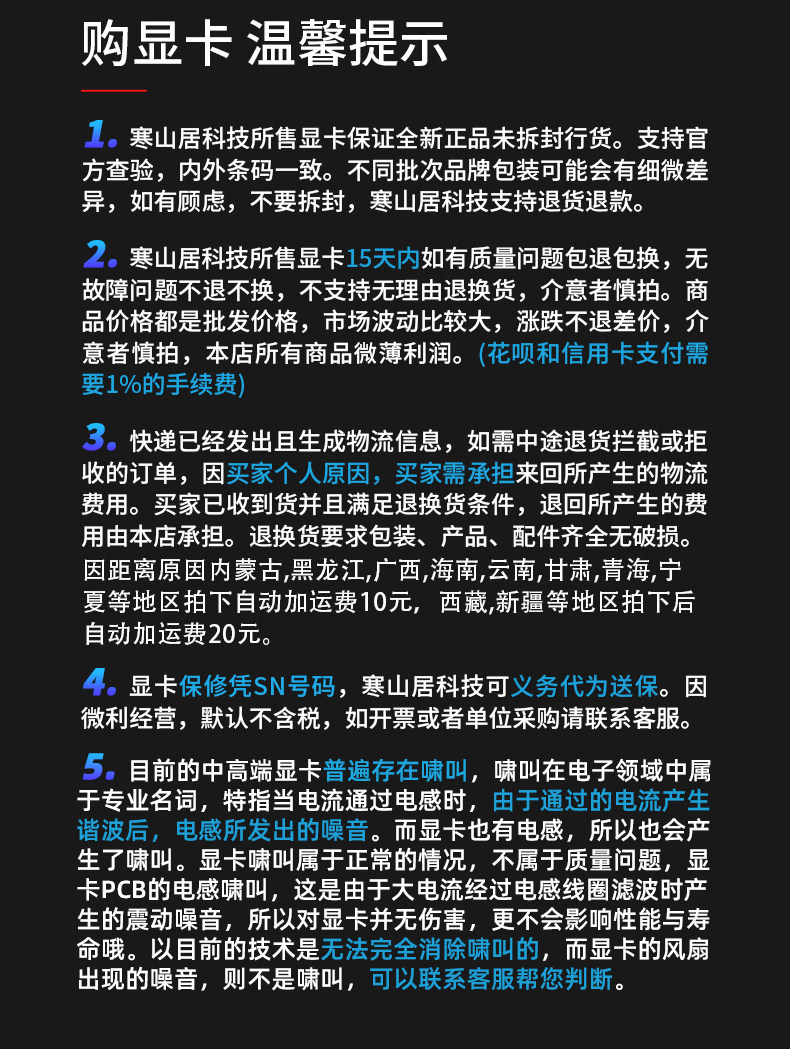 购显卡 温馨提示

1. 寒山居科技所售显卡保证全新正品未拆封行货。支持官方查验，内外条码一致。不同批次品牌包装可能会有细微差异，如有顾虑，不要拆封，寒山居科技支持退货退款。

2. 寒山居科技所售显卡15天内如有质量问题包退包换，无故障问题不退不换，不支持无理由退换货，介意者慎拍。商品价格都是批发价格，市场波动比较大，涨跌不退差价，介意者慎拍，本店所有商品微薄利润。(花呗和信用卡支付需要1%的手续费)

3. 快递已经发出且生成物流信息，如需中途退货拦截或拒收的订单，因买家个人原因，买家需承担来回所产生的物流费用。买家已收到货并且满足退换货条件，退回所产生的费用由本店承担。退换货要求包装、产品、配件齐全无破损。因距离原因内蒙古,黑龙江,广西,海南,云南,甘肃,青海,宁夏等地区拍下自动加运费10元，西藏,新疆等地区拍下后自动加运费20元。

4. 显卡保修凭SN号码，寒山居科技可义务代为送保。因微利经营，默认不含税，如开票或者单位采购请联系客服。

5. 目前的中高端显卡普遍存在啸叫，啸叫在电子领域中属于专业名词，特指当电流通过电感时，由于通过的电流产生谐波后，电感所发出的噪音。而显卡也有电感，所以也会产生了啸叫。显卡啸叫属于正常的情况，不属于质量问题，显卡PCB的电感啸叫，这是由于大电流经过电感线圈滤波时产生的震动噪音，所以对显卡并无伤害，更不会影响性能与寿命哦。以目前的技术是无法完全消除啸叫的，而显卡的风扇出现的噪音，则不是啸叫，可以联系客服帮您判断。